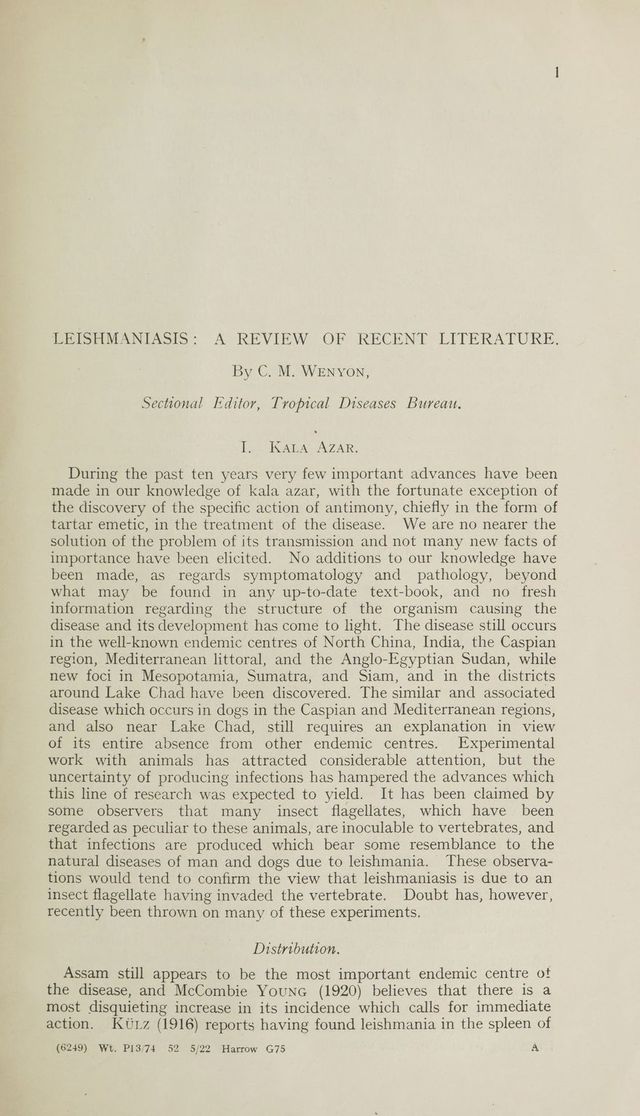 1

LEISHMANIASIS: A REVIEW OF RECENT LITERATURE.

By C. M. Wenyon,

Sectional Editor, Tropical Diseases Bureau.

I. Kala Azar.

During the past ten years very few important advances have been made in our knowledge of kala azar, with the fortunate exception of the discovery of the specific action of antimony, chiefly in the form of tartar emetic, in the treatment of the disease. We are no nearer the solution of the problem of its transmission and not many new facts of importance have been elicited. No additions to our knowledge have been made, as regards symptomatology and pathology, beyond what may be found in any up-to-date text-book, and no fresh information regarding the structure of the organism causing the disease and its development has come to light. The disease still occurs in the well-known endemic centres of North China, India, the Caspian region, Mediterranean littoral, and the Anglo-Egyptian Sudan, while new foci in Mesopotamia, Sumatra, and Siam, and in the districts around Lake Chad have been discovered. The similar and associated disease which occurs in dogs in the Caspian and Mediterranean regions, and also near Lake Chad, still requires an explanation in view of its entire absence from other endemic centres. Experimental work with animals has attracted considerable attention, but the uncertainty of producing infections has hampered the advances which this line of research was expected to yield. It has been claimed by some observers that many insect flagellates, which have been regarded as peculiar to these animals, are inoculable to vertebrates, and that infections are produced which bear some resemblance to the natural diseases of man and dogs due to leishmania. These observations would tend to confirm the view that leishmaniasis is due to an insect flagellate having invaded the vertebrate. Doubt has, however, recently been thrown on many of these experiments.

Distribution.

Assam still appears to be the most important endemic centre of the disease, and McCombie Young (1920) believes that there is a most disquieting increase in its incidence which calls for immediate action. Külz (1916) reports having found leishmania in the spleen of

(6249) Wt. P13/74 52 5/22 Harrow G75 A